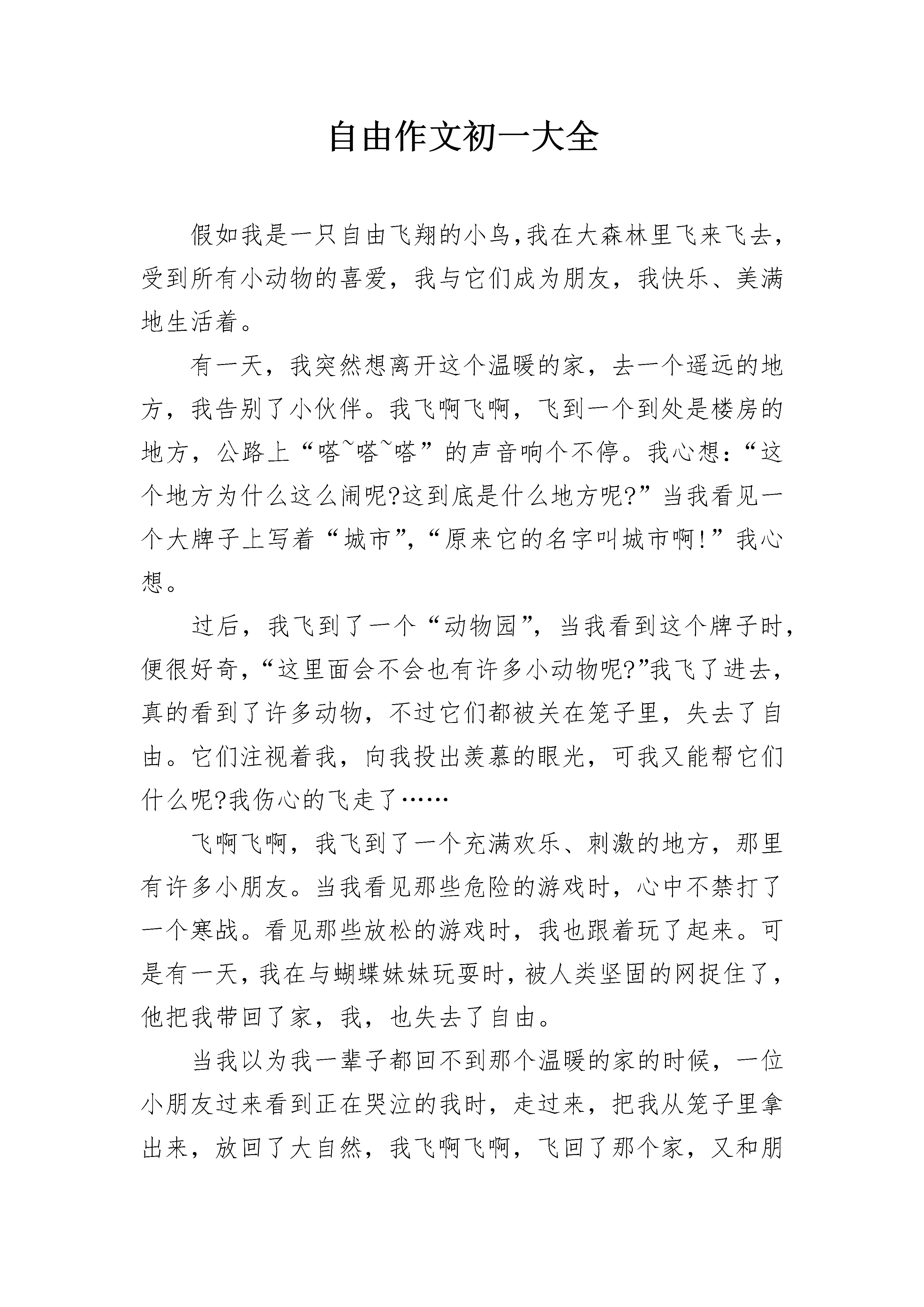 自由作文初一大全

假如我是一只自由飞翔的小鸟,我在大森林里飞来飞去,受到所有小动物的喜爱,我与它们成为朋友,我快乐、美满地生活着。

有一天,我突然想离开这个温暖的家,去一个遥远的地方,我告别了小伙伴。我飞啊飞啊,飞到一个到处是楼房的地方,公路上“嗒~嗒~嗒”的声音响个不停。我心想:“这个地方为什么这么闹呢?这到底是什么地方呢?”当我看见一个大牌子上写着“城市”,“原来它的名字叫城市啊!”我心想。

过后,我飞到了一个“动物园”,当我看到这个牌子时,便很好奇,“这里面会不会也有许多小动物呢?”我飞了进去,真的看到了许多动物,不过它们都被关在笼子里,失去了自由。它们注视着我,向我投出羡慕的眼光,可我又能帮它们什么呢?我伤心的飞走了……

飞啊飞啊,我飞到了一个充满欢乐、刺激的地方,那里有许多小朋友。当我看见那些危险的游戏时,心中不禁打了一个寒战。看见那些放松的游戏时,我也跟着玩了起来。可是有一天,我在与蝴蝶妹妹玩耍时,被人类坚固的网捉住了,他把我带回了家,我,也失去了自由。

当我以为我一辈子都回不到那个温暖的家的时候,一位小朋友过来看到正在哭泣的我时,走过来,把我从笼子里拿出来,放回了大自然,我飞啊飞啊,飞回了那个家,又和朋